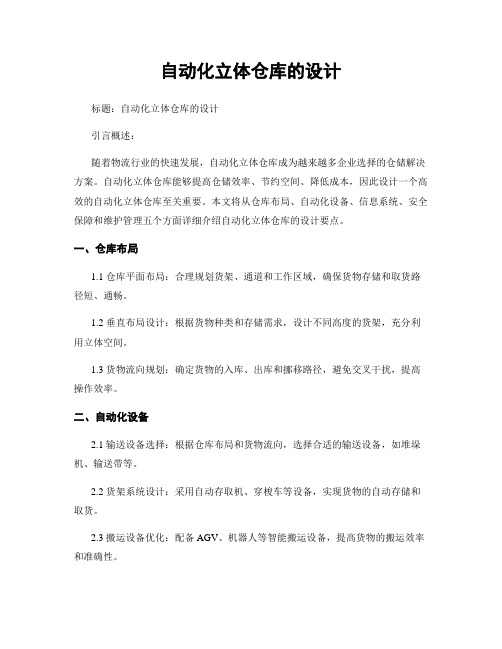 自动化立体仓库的设计

标题：自动化立体仓库的设计

引言概述：

随着物流行业的快速发展，自动化立体仓库成为越来越多企业选择的仓储解决方案。自动化立体仓库能够提高仓储效率、节约空间、降低成本，因此设计一个高效的自动化立体仓库至关重要。本文将从仓库布局、自动化设备、信息系统、安全保障和维护管理五个方面详细介绍自动化立体仓库的设计要点。

一、仓库布局

1.1 仓库平面布局：合理规划货架、通道和工作区域，确保货物存储和取货路径短、通畅。

1.2 垂直布局设计：根据货物种类和存储需求，设计不同高度的货架，充分利用立体空间。

1.3 货物流向规划：确定货物的入库、出库和挪移路径，避免交叉干扰，提高操作效率。

二、自动化设备

2.1 输送设备选择：根据仓库布局和货物流向，选择合适的输送设备，如堆垛机、输送带等。

2.2 货架系统设计：采用自动存取机、穿梭车等设备，实现货物的自动存储和取货。

2.3 搬运设备优化：配备 AGV、机器人等智能搬运设备，提高货物的搬运效率和准确性。